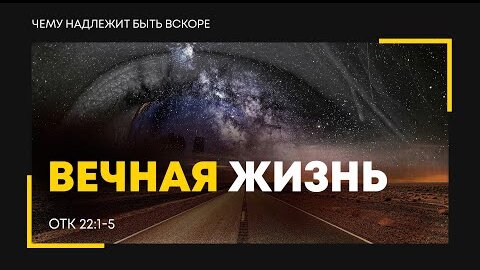 ЧЕМУ НАДЛЕЖИТ БЫТЬ ВСКОРЕ

ВЕЧНАЯ ЖИЗНЬ

ОТК 22:1-5